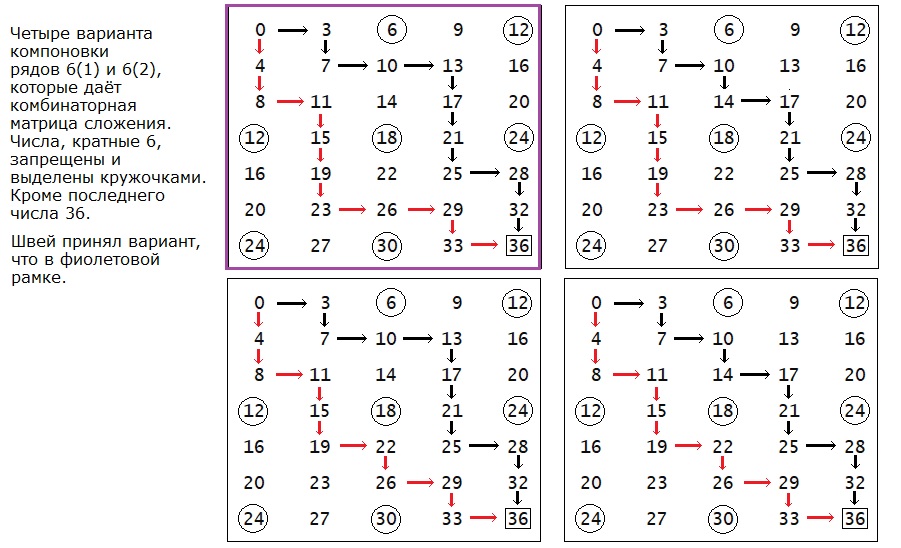 Четыре варианта компоновки рядов 6(1) и 6(2), которые даёт комбинаторная матрица сложения. Числа, кратные 6, запрещены и выделены кружочками. Кроме последнего числа 36.

Швей принял вариант, что в фиолетовой рамке.

| 0 | 3 | 6 | 9 | 12 |
|---|---|---|---|---|
| 4 | 7 | 10 | 13 | 16 |
| 8 | 11 | 14 | 17 | 20 |
| 12 | 15 | 18 | 21 | 24 |
| 16 | 19 | 22 | 25 | 28 |
| 20 | 23 | 26 | 29 | 32 |
| 24 | 27 | 30 | 33 | 36 |

| 0 | 3 | 6 | 9 | 12 |
|---|---|---|---|---|
| 4 | 7 | 10 | 13 | 16 |
| 8 | 11 | 14 | 17 | 20 |
| 12 | 15 | 18 | 21 | 24 |
| 16 | 19 | 22 | 25 | 28 |
| 20 | 23 | 26 | 29 | 32 |
| 24 | 27 | 30 | 33 | 36 |

| 0 | 3 | 6 | 9 | 12 |
|---|---|---|---|---|
| 4 | 7 | 10 | 13 | 16 |
| 8 | 11 | 14 | 17 | 20 |
| 12 | 15 | 18 | 21 | 24 |
| 16 | 19 | 22 | 25 | 28 |
| 20 | 23 | 26 | 29 | 32 |
| 24 | 27 | 30 | 33 | 36 |

| 0 | 3 | 6 | 9 | 12 |
|---|---|---|---|---|
| 4 | 7 | 10 | 13 | 16 |
| 8 | 11 | 14 | 17 | 20 |
| 12 | 15 | 18 | 21 | 24 |
| 16 | 19 | 22 | 25 | 28 |
| 20 | 23 | 26 | 29 | 32 |
| 24 | 27 | 30 | 33 | 36 |